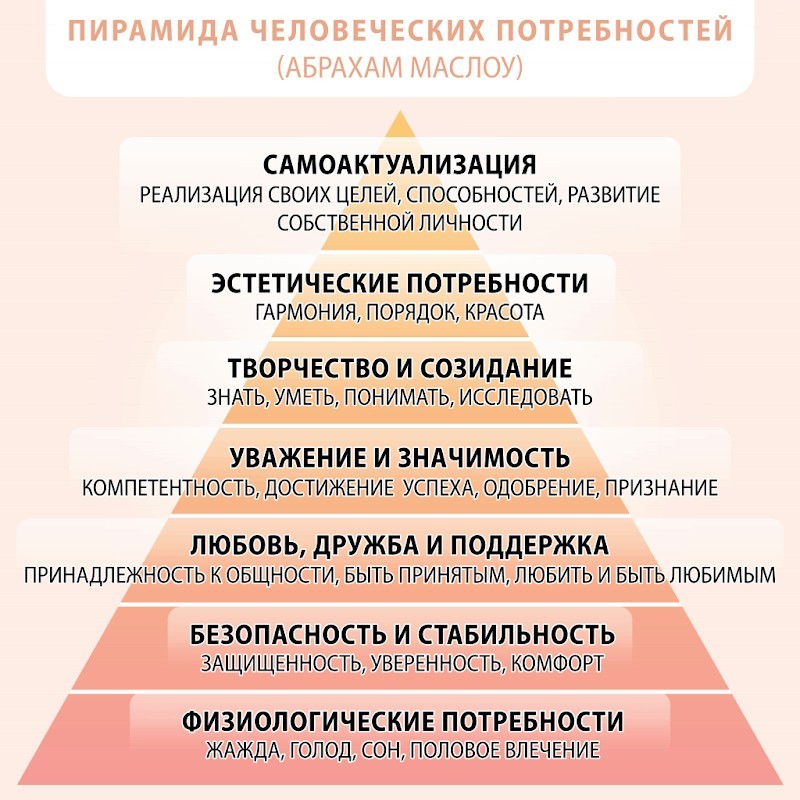 ПИРАМИДА ЧЕЛОВЕЧЕСКИХ ПОТРЕБНОСТЕЙ
(АБРАХАМ МАСЛОУ)

САМОАКТУАЛИЗАЦИЯ
РЕАЛИЗАЦИЯ СВОИХ ЦЕЛЕЙ, СПОСОБНОСТЕЙ, РАЗВИТИЕ СОБСТВЕННОЙ ЛИЧНОСТИ

ЭСТЕТИЧЕСКИЕ ПОТРЕБНОСТИ
ГАРМОНИЯ, ПОРЯДОК, КРАСОТА

ТВОРЧЕСТВО И СОЗИДАНИЕ
ЗНАТЬ, УМЕТЬ, ПОНИМАТЬ, ИССЛЕДОВАТЬ

УВАЖЕНИЕ И ЗНАЧИМОСТЬ
КОМПЕТЕНТНОСТЬ, ДОСТИЖЕНИЕ УСПЕХА, ОДОБРЕНИЕ, ПРИЗНАНИЕ

ЛЮБОВЬ, ДРУЖБА И ПОДДЕРЖКА
ПРИНАДЛЕЖНОСТЬ К ОБЩНОСТИ, БЫТЬ ПРИНЯТЫМ, ЛЮБИТЬ И БЫТЬ ЛЮБИМЫМ

БЕЗОПАСНОСТЬ И СТАБИЛЬНОСТЬ
ЗАЩИЩЕННОСТЬ, УВЕРЕННОСТЬ, КОМФОРТ

ФИЗИОЛОГИЧЕСКИЕ ПОТРЕБНОСТИ
ЖАЖДА, ГОЛОД, СОН, ПОЛОВОЕ ВЛЕЧЕНИЕ